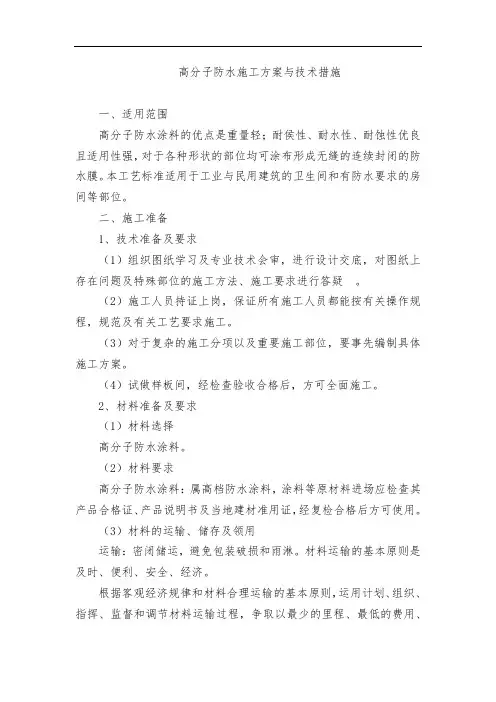 高分子防水施工方案与技术措施

一、适用范围

高分子防水涂料的优点是重量轻；耐侯性、耐水性、耐蚀性优良且适用性强，对于各种形状的部位均可涂布形成无缝的连续封闭的防水膜。本工艺标准适用于工业与民用建筑的卫生间和有防水要求的房间等部位。

二、施工准备

1、技术准备及要求

（1）组织图纸学习及专业技术会审，进行设计交底，对图纸上存在问题及特殊部位的施工方法、施工要求进行答疑 。

（2）施工人员持证上岗，保证所有施工人员都能按有关操作规程，规范及有关工艺要求施工。

（3）对于复杂的施工分项以及重要施工部位，要事先编制具体施工方案。

（4）试做样板间，经检查验收合格后，方可全面施工。

2、材料准备及要求

（1）材料选择

高分子防水涂料。

（2）材料要求

高分子防水涂料：属高档防水涂料，涂料等原材料进场应检查其产品合格证、产品说明书及当地建材准用证，经复检合格后方可使用。

（3）材料的运输、储存及领用

运输：密闭储运，避免包装破损和雨淋。材料运输的基本原则是及时、便利、安全、经济。

根据客观经济规律和材料合理运输的基本原则，运用计划、组织、指挥、监督和调节材料运输过程，争取以最少的里程、最低的费用、